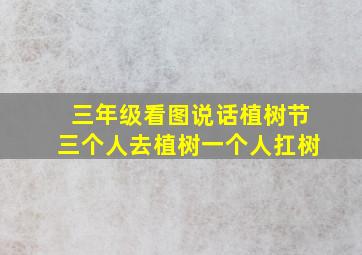 三年级看图说话植树节
三个人去植树一个人扛树